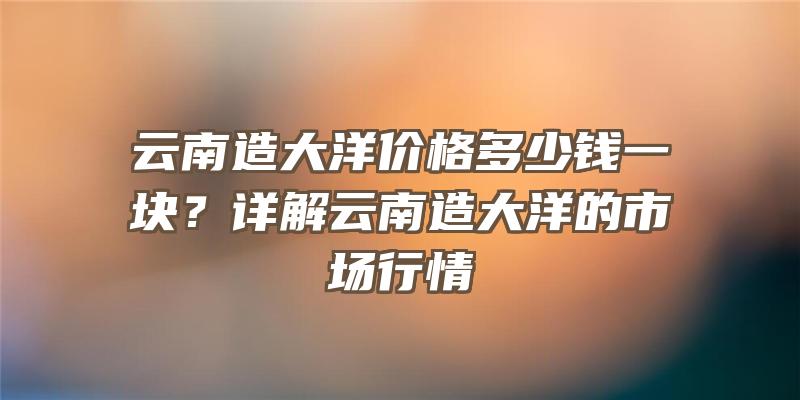 云南造大洋价格多少钱一块？详解云南造大洋的市场行情